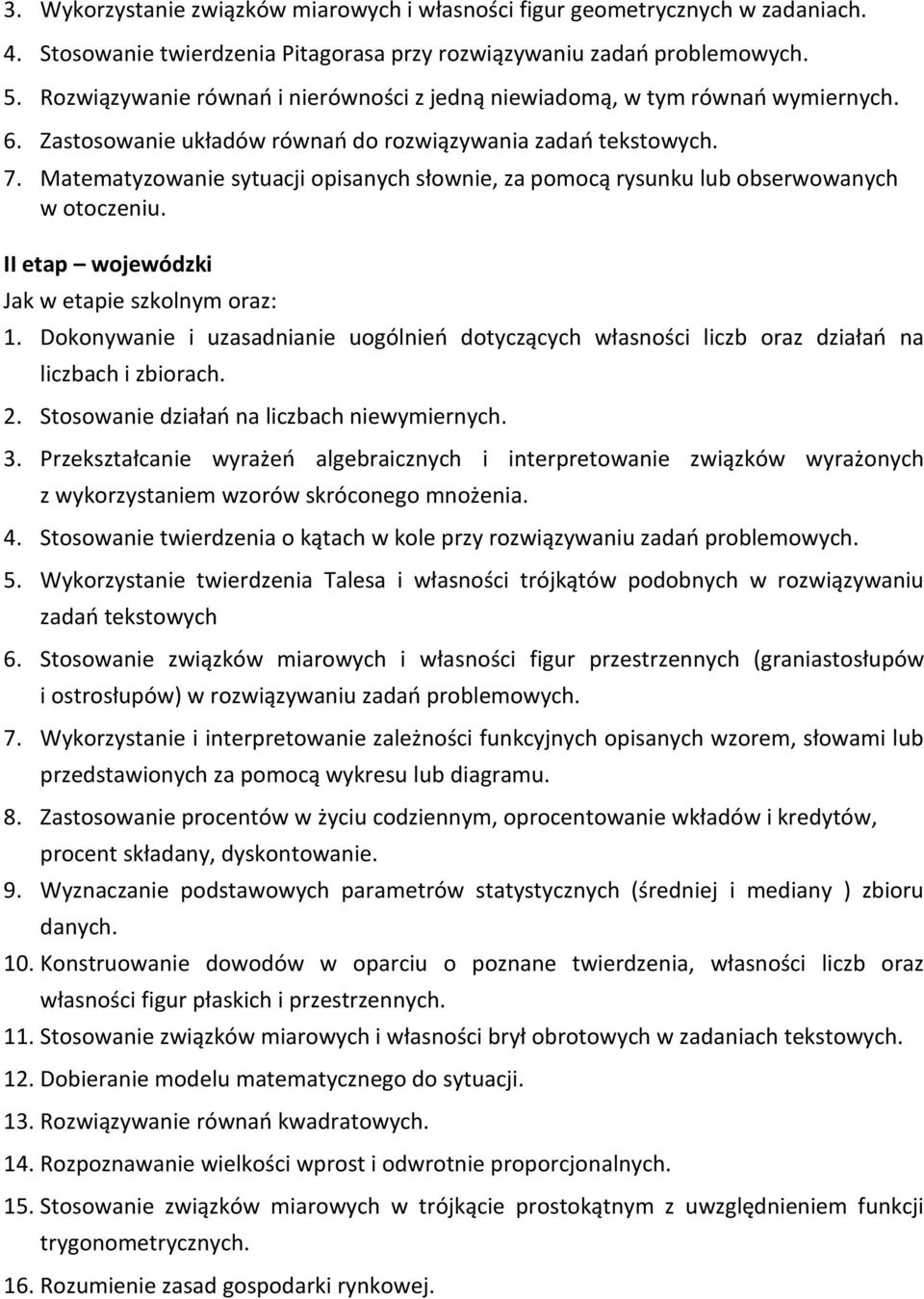 3. Wykorzystanie związków miarowych i własności figur geometrycznych w zadaniach.
4. Stosowanie twierdzenia Pitagorasa przy rozwiązywaniu zadań problemowych.
5. Rozwiązywanie równań i nierówności z jedną niewiadomą, w tym równań wymiernych.
6. Zastosowanie układów równań do rozwiązywania zadań tekstowych.
7. Matematyzowanie sytuacji opisanych słownie, za pomocą rysunku lub obserwowanych w otoczeniu.

II etap – wojewódzki
Jak w etapie szkolnym oraz:
1. Dokonywanie i uzasadnianie uogólnień dotyczących własności liczb oraz działań na liczbach i zbiorach.
2. Stosowanie działań na liczbach niewymiernych.
3. Przekształcanie wyrażeń algebraicznych i interpretowanie związków wyrażonych z wykorzystaniem wzorów skróconego mnożenia.
4. Stosowanie twierdzenia o kątach w kole przy rozwiązywaniu zadań problemowych.
5. Wykorzystanie twierdzenia Talesa i własności trójkątów podobnych w rozwiązywaniu zadań tekstowych
6. Stosowanie związków miarowych i własności figur przestrzennych (graniastosłupów i ostrosłupów) w rozwiązywaniu zadań problemowych.
7. Wykorzystanie i interpretowanie zależności funkcyjnych opisanych wzorem, słowami lub przedstawionych za pomocą wykresu lub diagramu.
8. Zastosowanie procentów w życiu codziennym, oprocentowanie wkładów i kredytów, procent składany, dyskontowanie.
9. Wyznaczanie podstawowych parametrów statystycznych (średniej i mediany ) zbioru danych.
10. Konstruowanie dowodów w oparciu o poznane twierdzenia, własności liczb oraz własności figur płaskich i przestrzennych.
11. Stosowanie związków miarowych i własności brył obrotowych w zadaniach tekstowych.
12. Dobieranie modelu matematycznego do sytuacji.
13. Rozwiązywanie równań kwadratowych.
14. Rozpoznawanie wielkości wprost i odwrotnie proporcjonalnych.
15. Stosowanie związków miarowych w trójkącie prostokątnym z uwzględnieniem funkcji trygonometrycznych.
16. Rozumienie zasad gospodarki rynkowej.